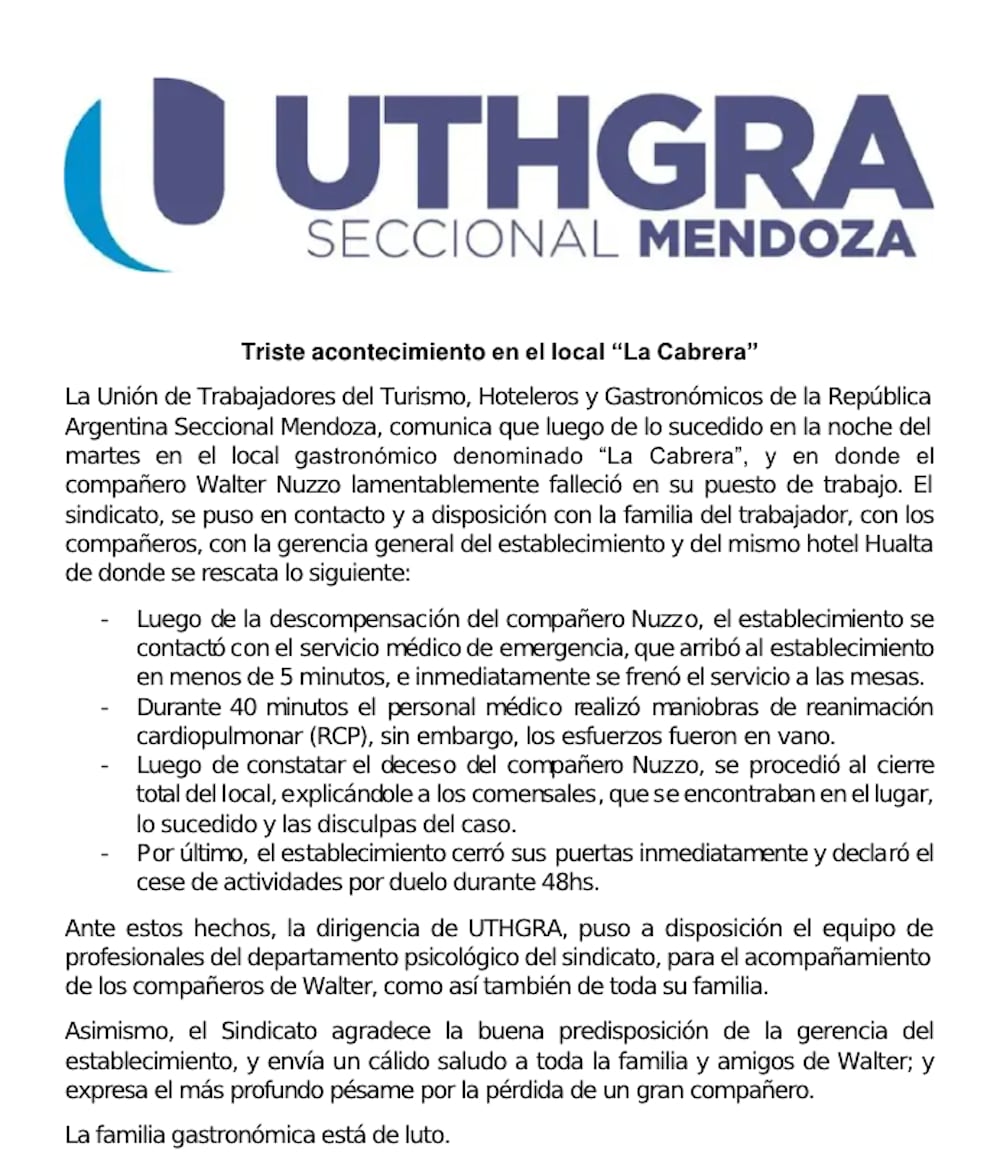 UTHGRA
SECCIONAL MENDOZA

Triste acontecimiento en el local “La Cabrera”

La Unión de Trabajadores del Turismo, Hoteleros y Gastronómicos de la República Argentina Seccional Mendoza, comunica que luego de lo sucedido en la noche del martes en el local gastronómico denominado “La Cabrera”, y en donde el compañero Walter Nuzzo lamentablemente falleció en su puesto de trabajo. El sindicato, se puso en contacto y a disposición con la familia del trabajador, con los compañeros, con la gerencia general del establecimiento y del mismo hotel Hualta de donde se rescata lo siguiente:

- Luego de la descompensación del compañero Nuzzo, el establecimiento se contactó con el servicio médico de emergencia, que arribó al establecimiento en menos de 5 minutos, e inmediatamente se frenó el servicio a las mesas.
- Durante 40 minutos el personal médico realizó maniobras de reanimación cardiopulmonar (RCP), sin embargo, los esfuerzos fueron en vano.
- Luego de constatar el deceso del compañero Nuzzo, se procedió al cierre total del local, explicándole a los comensales, que se encontraban en el lugar, lo sucedido y las disculpas del caso.
- Por último, el establecimiento cerró sus puertas inmediatamente y declaró el cese de actividades por duelo durante 48hs.

Ante estos hechos, la dirigencia de UTHGRA, puso a disposición el equipo de profesionales del departamento psicológico del sindicato, para el acompañamiento de los compañeros de Walter, como así también de toda su familia.

Asimismo, el Sindicato agradece la buena predisposición de la gerencia del establecimiento, y envía un cálido saludo a toda la familia y amigos de Walter; y expresa el más profundo pésame por la pérdida de un gran compañero.

La familia gastronómica está de luto.